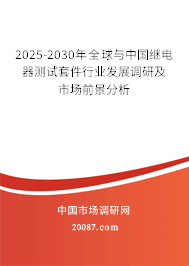 2025-2030年全球与中国继电器测试套件行业发展调研及市场前景分析

中国市场调研网

20087.com